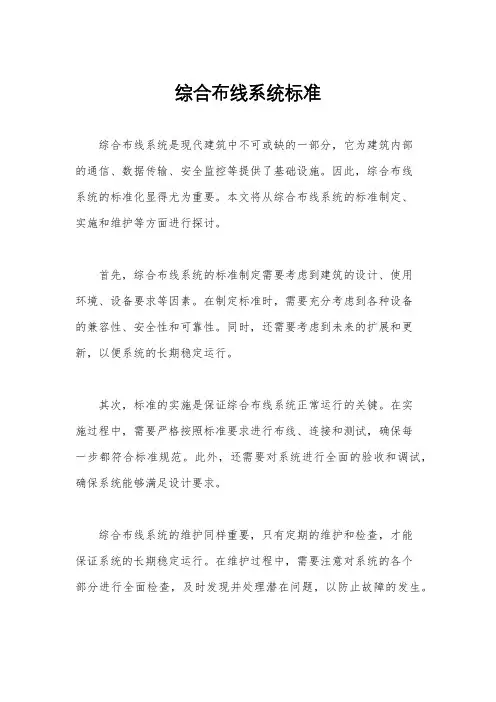 综合布线系统标准

综合布线系统是现代建筑中不可或缺的一部分，它为建筑内部的通信、数据传输、安全监控等提供了基础设施。因此，综合布线系统的标准化显得尤为重要。本文将从综合布线系统的标准制定、实施和维护等方面进行探讨。

首先，综合布线系统的标准制定需要考虑到建筑的设计、使用环境、设备要求等因素。在制定标准时，需要充分考虑到各种设备的兼容性、安全性和可靠性。同时，还需要考虑到未来的扩展和更新，以便系统的长期稳定运行。

其次，标准的实施是保证综合布线系统正常运行的关键。在实施过程中，需要严格按照标准要求进行布线、连接和测试，确保每一步都符合标准规范。此外，还需要对系统进行全面的验收和调试，确保系统能够满足设计要求。

综合布线系统的维护同样重要，只有定期的维护和检查，才能保证系统的长期稳定运行。在维护过程中，需要注意对系统的各个部分进行全面检查，及时发现并处理潜在问题，以防止故障的发生。